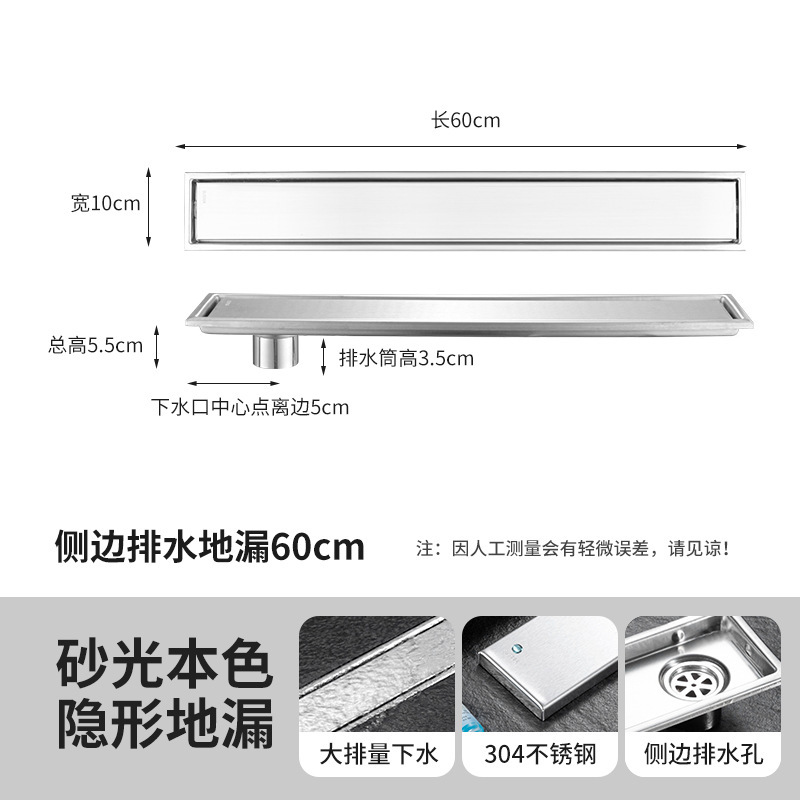 长60cm

宽10cm

总高5.5cm

排水筒高3.5cm

下水口中心点离边5cm

侧边排水地漏60cm

注：因人工测量会有轻微误差，请见谅！

砂光本色
隐形地漏

大排量下水

304不锈钢

侧边排水孔